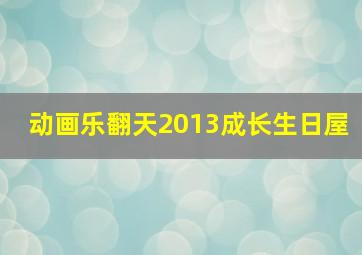 动画乐翻天2013成长生日屋